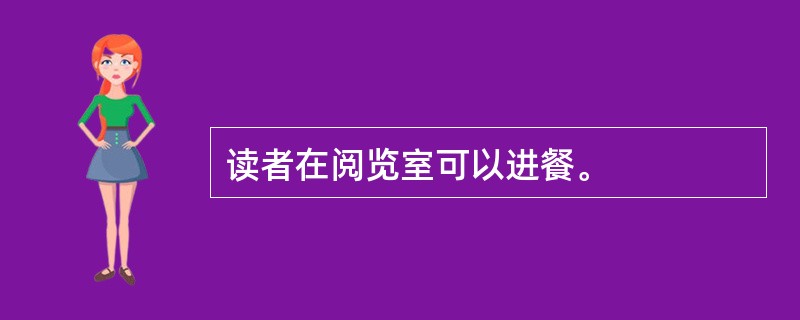 读者在阅览室可以进餐。